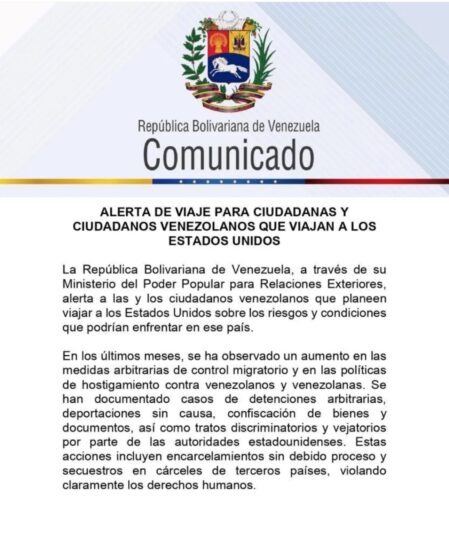 República Bolivariana de Venezuela
Comunicado

ALERTA DE VIAJE PARA CIUDADANAS Y CIUDADANOS VENEZOLANOS QUE VIAJAN A LOS ESTADOS UNIDOS

La República Bolivariana de Venezuela, a través de su Ministerio del Poder Popular para Relaciones Exteriores, alerta a las y los ciudadanos venezolanos que planeen viajar a los Estados Unidos sobre los riesgos y condiciones que podrían enfrentar en ese país.

En los últimos meses, se ha observado un aumento en las medidas arbitrarias de control migratorio y en las políticas de hostigamiento contra venezolanos y venezolanas. Se han documentado casos de detenciones arbitrarias, deportaciones sin causa, confiscación de bienes y documentos, así como tratos discriminatorios y vejatorios por parte de las autoridades estadounidenses. Estas acciones incluyen encarcelamientos sin debido proceso y secuestros en cárceles de terceros países, violando claramente los derechos humanos.